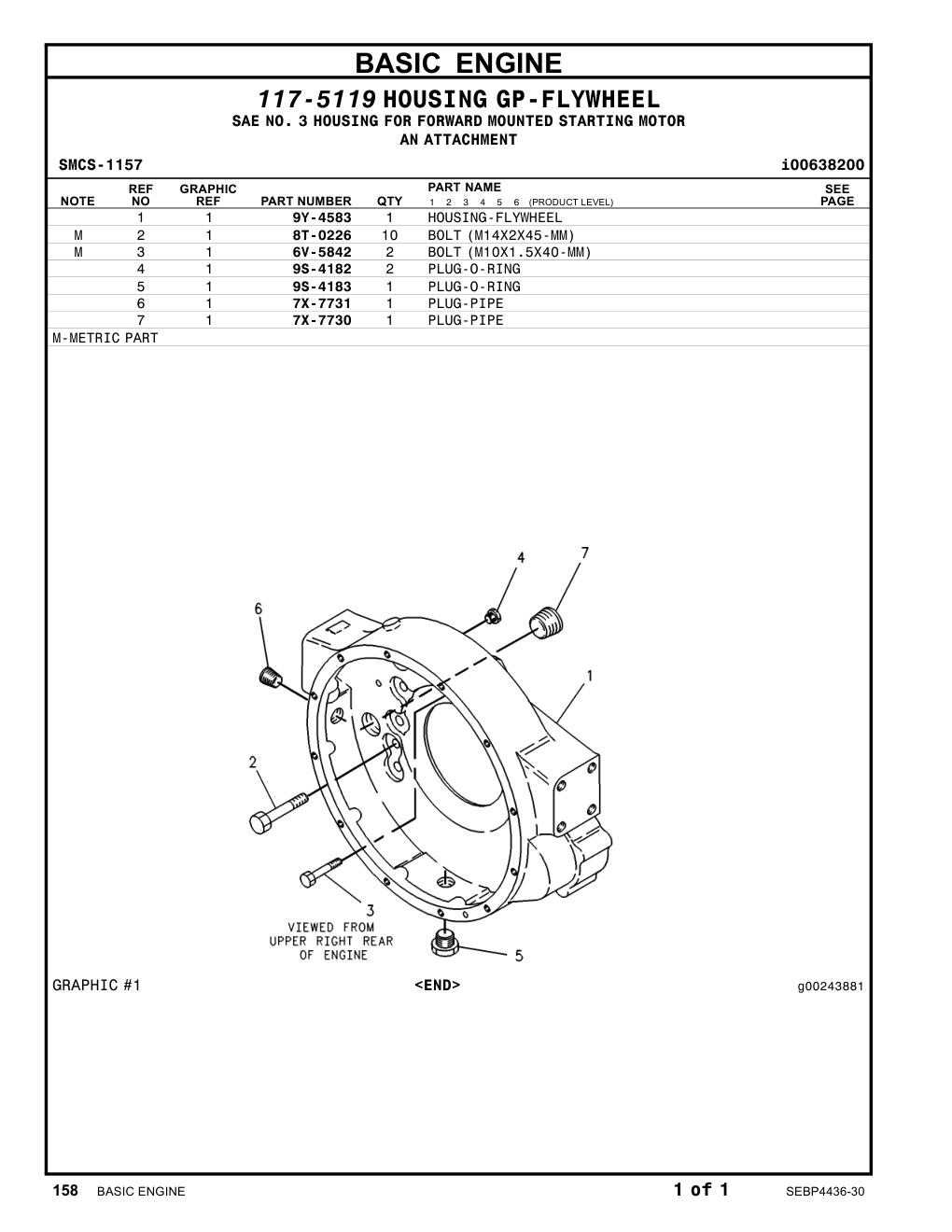 BASIC ENGINE

117-5119 HOUSING GP-FLYWHEEL
SAE NO. 3 HOUSING FOR FORWARD MOUNTED STARTING MOTOR
AN ATTACHMENT

SMCS-1157 i00638200

| NOTE | REF NO | GRAPHIC REF | PART NUMBER | QTY | PART NAME 1 2 3 4 5 6 (PRODUCT LEVEL) | SEE PAGE |
|---|---|---|---|---|---|---|
| | 1 | 1 | 9Y-4583 | 1 | HOUSING-FLYWHEEL | |
| M | 2 | 1 | 8T-0226 | 10 | BOLT (M14X2X45-MM) | |
| M | 3 | 1 | 6V-5842 | 2 | BOLT (M10X1.5X40-MM) | |
| | 4 | 1 | 9S-4182 | 2 | PLUG-O-RING | |
| | 5 | 1 | 9S-4183 | 1 | PLUG-O-RING | |
| | 6 | 1 | 7X-7731 | 1 | PLUG-PIPE | |
| | 7 | 1 | 7X-7730 | 1 | PLUG-PIPE | |

M-METRIC PART

4
7
6
1
2
3
VIEWED FROM UPPER RIGHT REAR OF ENGINE
5

GRAPHIC #1 <END> g00243881

158 BASIC ENGINE 1 of 1 SEBP4436-30